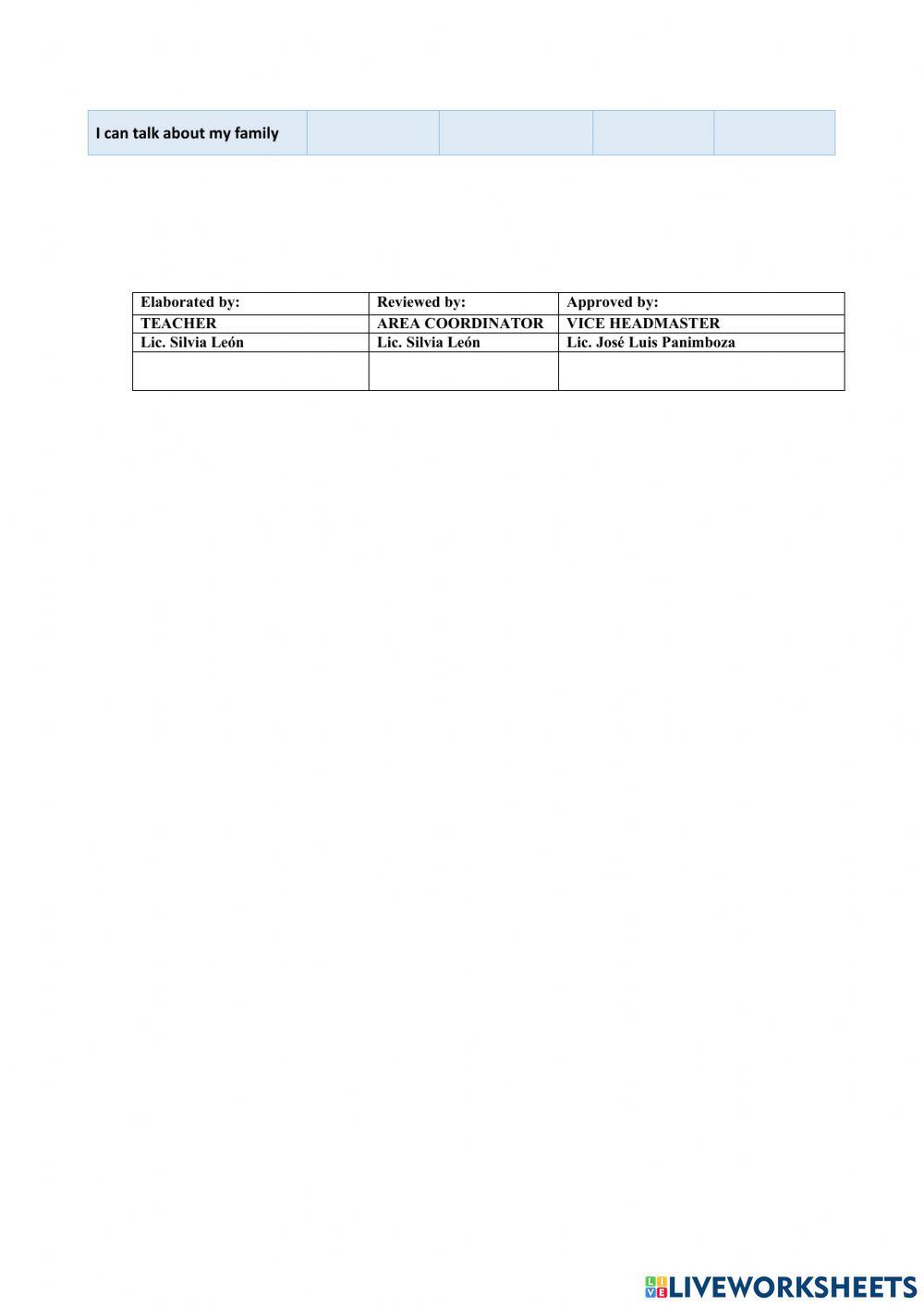 | I can talk about my family | | | | |
|---|---|---|---|---|

| Elaborated by: | Reviewed by: | Approved by: |
|---|---|---|
| TEACHER | AREA COORDINATOR | VICE HEADMASTER |
| Lic. Silvia León | Lic. Silvia León | Lic. José Luis Panimboza |
| | | |

LIVEWORKSHEETS